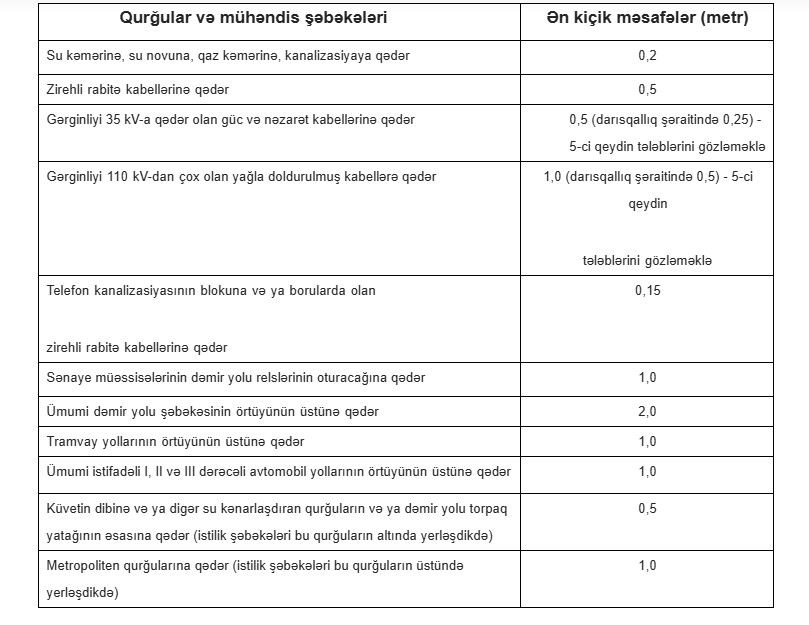 | Qurğular və mühəndis şəbəkələri | Ən kiçik məsafələr (metr) |
|---|---|
| Su kəmərinə, su novuna, qaz kəmərinə, kanalizasiyaya qədər | 0,2 |
| Zirehli rabitə kabellərinə qədər | 0,5 |
| Gərginliyi 35 kV-a qədər olan güc və nəzarət kabellərinə qədər | 0,5 (darısqallıq şəraitində 0,25) - 5-ci qeydin tələblərini gözləməklə |
| Gərginliyi 110 kV-dan çox olan yağla doldurulmuş kabellərə qədər | 1,0 (darısqallıq şəraitində 0,5) - 5-ci qeydin tələblərini gözləməklə |
| Telefon kanalizasiyasının blokuna və ya borularda olan zirehli rabitə kabellərinə qədər | 0,15 |
| Sənaye müəssisələrinin dəmir yolu relslərinin oturacağına qədər | 1,0 |
| Ümumi dəmir yolu şəbəkəsinin örtüyünün üstünə qədər | 2,0 |
| Tramvay yollarının örtüyünün üstünə qədər | 1,0 |
| Ümumi istifadəli I, II və III dərəcəli avtomobil yollarının örtüyünün üstünə qədər | 1,0 |
| Küvetin dibinə və ya digər su kənarlaşdıran qurğuların və ya dəmir yolu torpaq yatağının əsasına qədər (istilik şəbəkələri bu qurğuların altında yerləşdikdə) | 0,5 |
| Metropoliten qurğularına qədər (istilik şəbəkələri bu qurğuların üstündə yerləşdikdə) | 1,0 |